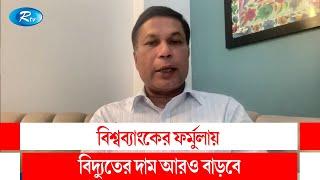 Rtv

বিশ্বব্যাংকের ফর্মুলায়

বিদ্যুতের দাম আরও বাড়বে